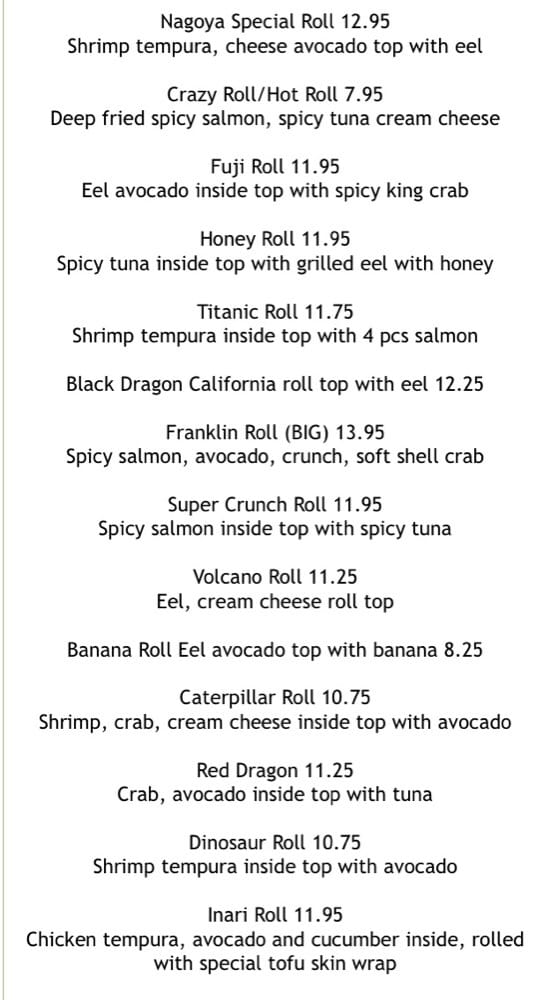 Nagoya Special Roll 12.95
Shrimp tempura, cheese avocado top with eel

Crazy Roll/Hot Roll 7.95
Deep fried spicy salmon, spicy tuna cream cheese

Fuji Roll 11.95
Eel avocado inside top with spicy king crab

Honey Roll 11.95
Spicy tuna inside top with grilled eel with honey

Titanic Roll 11.75
Shrimp tempura inside top with 4 pcs salmon

Black Dragon California roll top with eel 12.25

Franklin Roll (BIG) 13.95
Spicy salmon, avocado, crunch, soft shell crab

Super Crunch Roll 11.95
Spicy salmon inside top with spicy tuna

Volcano Roll 11.25
Eel, cream cheese roll top

Banana Roll Eel avocado top with banana 8.25

Caterpillar Roll 10.75
Shrimp, crab, cream cheese inside top with avocado

Red Dragon 11.25
Crab, avocado inside top with tuna

Dinosaur Roll 10.75
Shrimp tempura inside top with avocado

Inari Roll 11.95
Chicken tempura, avocado and cucumber inside, rolled with special tofu skin wrap